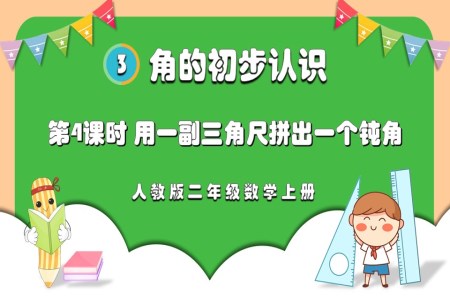 3 角的初步认识

第4课时 用一副三角尺拼出一个钝角

人教版二年级数学上册